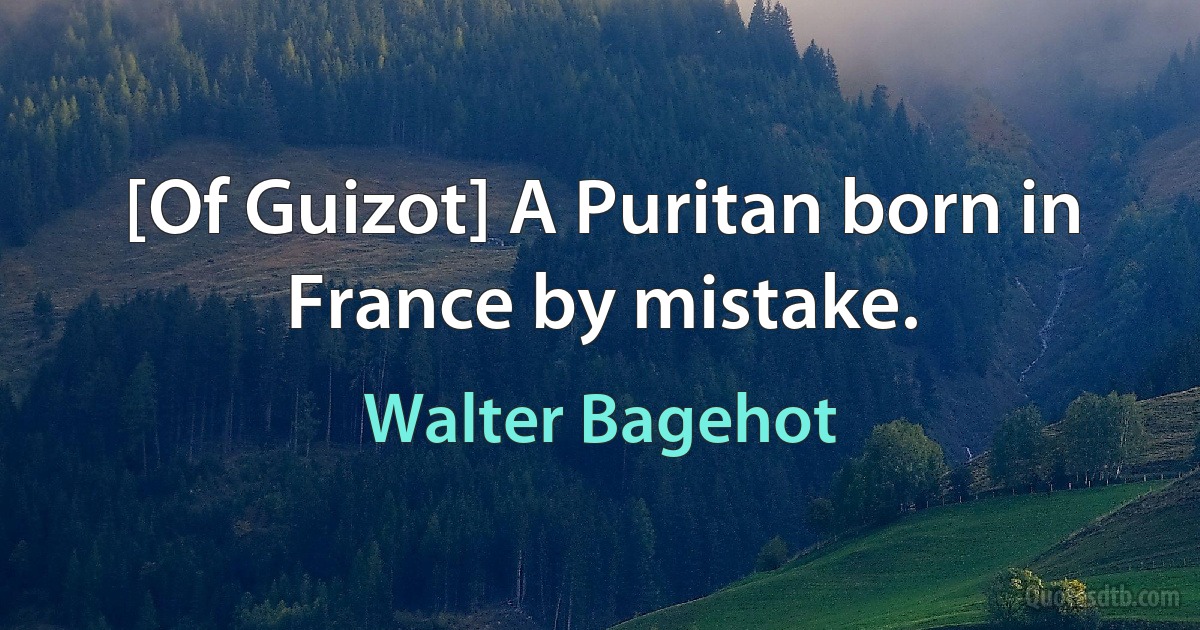 [Of Guizot] A Puritan born in France by mistake.

Walter Bagehot

Quotesdtb.com